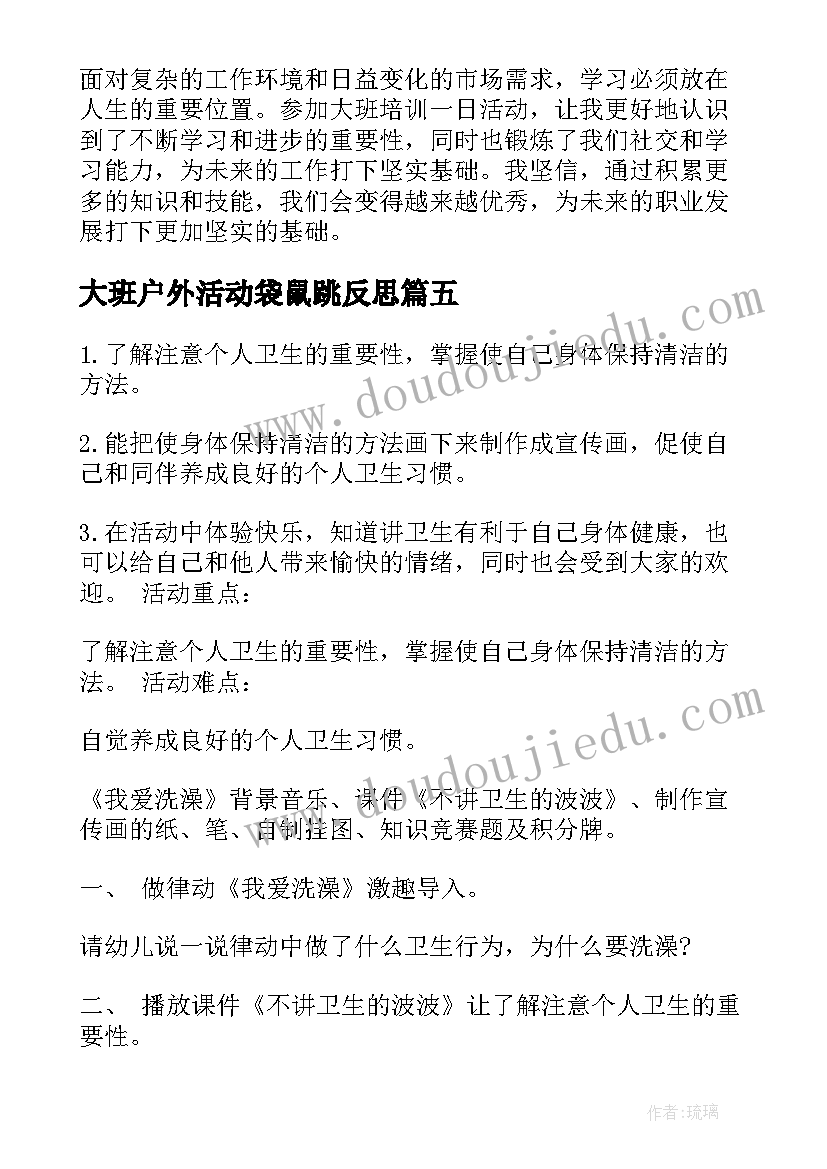 面对复杂的工作环境和日益变化的市场需求，学习必须放在人生的重要位置。参加大班培训一日活动，让我更好地认识到了不断学习和进步的重要性，同时也锻炼了我们社交和学习能力，为未来的工作打下坚实基础。我坚信，通过积累更多的知识和技能，我们会变得越来越优秀，为未来的职业发展打下更加坚实的基础。

大班户外活动袋鼠跳反思篇五

1.了解注意个人卫生的重要性，掌握使自己身体保持清洁的方法。

2.能把使身体保持清洁的方法画下来制作成宣传画，促使自己和同伴养成良好的个人卫生习惯。

3.在活动中体验快乐，知道讲卫生有利于自己身体健康，也可以给自己和他人带来愉快的情绪，同时也会受到大家的欢迎。 活动重点：

了解注意个人卫生的重要性，掌握使自己身体保持清洁的方法。 活动难点：

自觉养成良好的个人卫生习惯。

《我爱洗澡》背景音乐、课件《不讲卫生的波波》、制作宣传画的纸、笔、自制挂图、知识竞赛题及积分牌。

一、 做律动《我爱洗澡》激趣导入。

请幼儿说一说律动中做了什么卫生行为，为什么要洗澡?

二、 播放课件《不讲卫生的波波》让了解注意个人卫生的重要性。

www.doudoujiedu.com

www.doudoujiedu.com

作者：琉璃